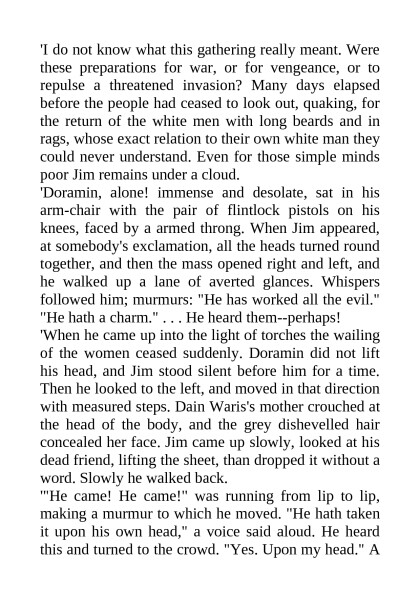 'I do not know what this gathering really meant. Were these preparations for war, or for vengeance, or to repulse a threatened invasion? Many days elapsed before the people had ceased to look out, quaking, for the return of the white men with long beards and in rags, whose exact relation to their own white man they could never understand. Even for those simple minds poor Jim remains under a cloud.
'Doramin, alone! immense and desolate, sat in his arm-chair with the pair of flintlock pistols on his knees, faced by a armed throng. When Jim appeared, at somebody's exclamation, all the heads turned round together, and then the mass opened right and left, and he walked up a lane of averted glances. Whispers followed him; murmurs: "He has worked all the evil." "He hath a charm." . . . He heard them--perhaps!
'When he came up into the light of torches the wailing of the women ceased suddenly. Doramin did not lift his head, and Jim stood silent before him for a time. Then he looked to the left, and moved in that direction with measured steps. Dain Waris's mother crouched at the head of the body, and the grey dishevelled hair concealed her face. Jim came up slowly, looked at his dead friend, lifting the sheet, than dropped it without a word. Slowly he walked back.
'"He came! He came!" was running from lip to lip, making a murmur to which he moved. "He hath taken it upon his own head," a voice said aloud. He heard this and turned to the crowd. "Yes. Upon my head." A